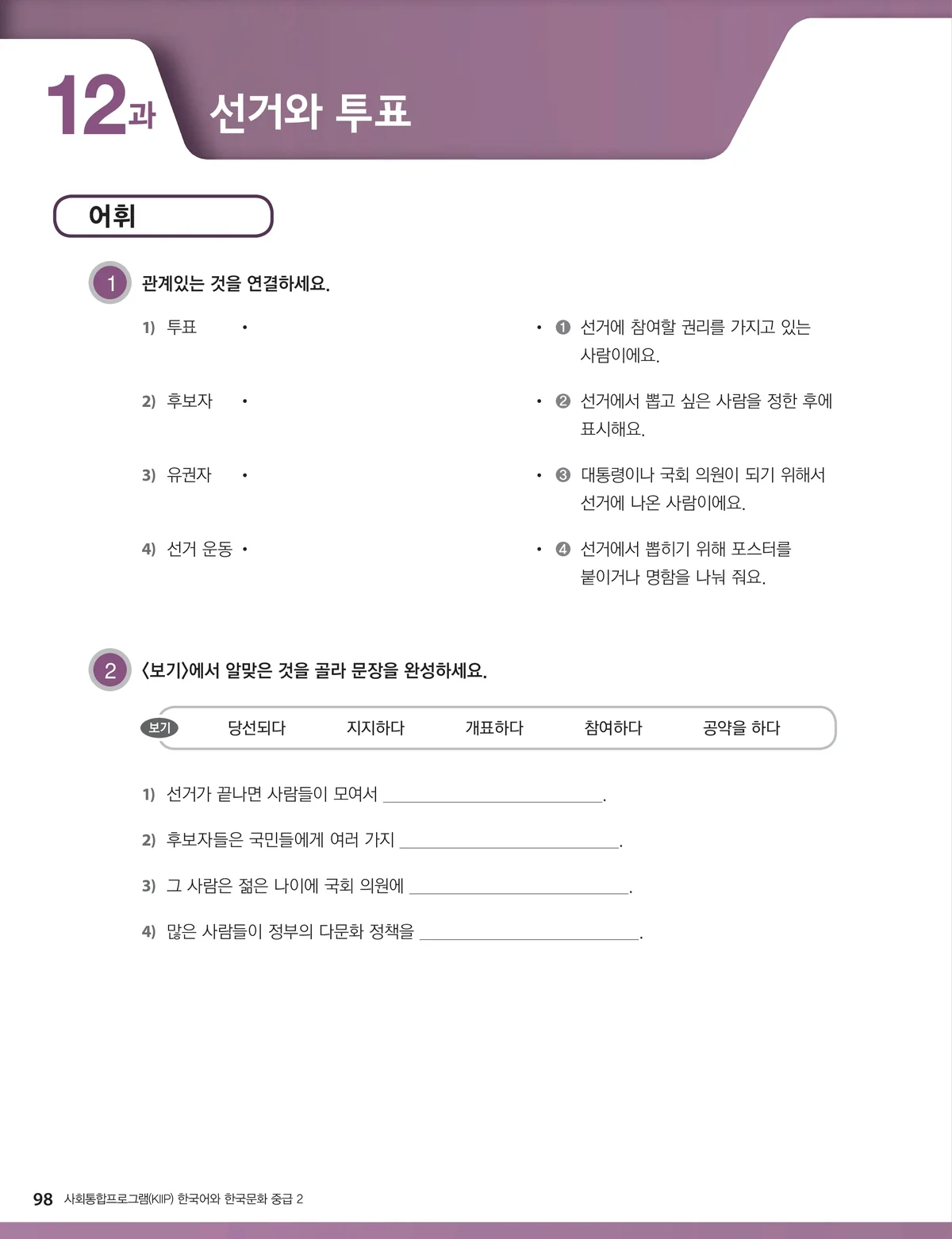 12과 선거와 투표

어휘

1 관계있는 것을 연결하세요.

1) 투표 •

2) 후보자 •

3) 유권자 •

4) 선거 운동 •

• ❶ 선거에 참여할 권리를 가지고 있는 사람이에요.

• ❷ 선거에서 뽑고 싶은 사람을 정한 후에 표시해요.

• ❸ 대통령이나 국회 의원이 되기 위해서 선거에 나온 사람이에요.

• ❹ 선거에서 뽑히기 위해 포스터를 붙이거나 명함을 나눠 줘요.

2 <보기>에서 알맞은 것을 골라 문장을 완성하세요.

보기 당선되다 지지하다 개표하다 참여하다 공약을 하다

1) 선거가 끝나면 사람들이 모여서 ____.

2) 후보자들은 국민들에게 여러 가지 ____.

3) 그 사람은 젊은 나이에 국회 의원에 ____.

4) 많은 사람들이 정부의 다문화 정책을 ____.

98 사회통합프로그램(KIIP) 한국어와 한국문화 중급 2